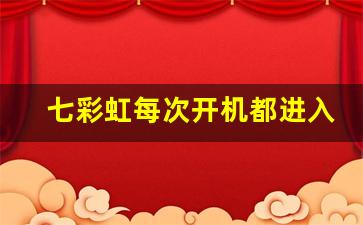 七彩虹每次开机都进入